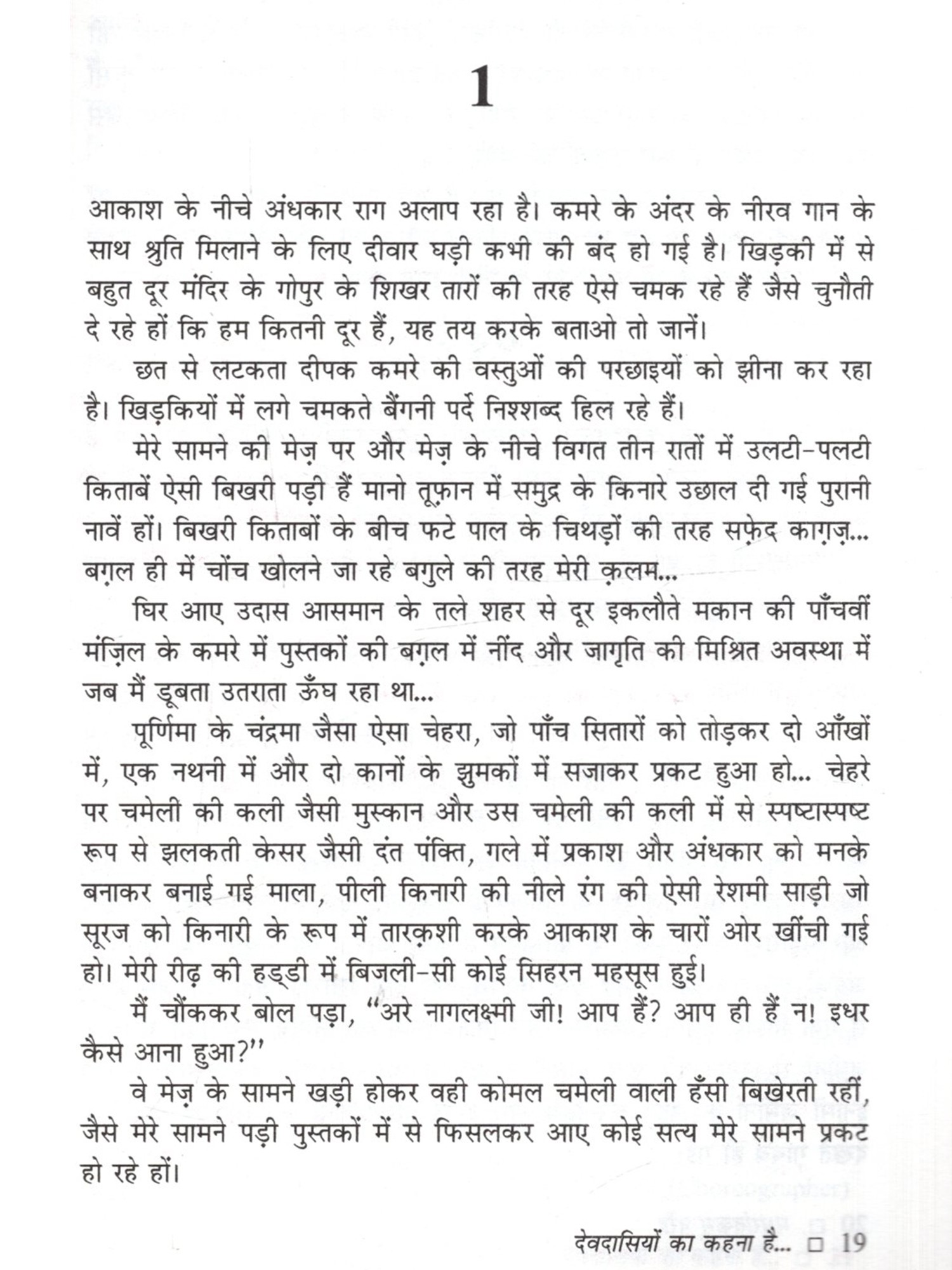 1

आकाश के नीचे अंधकार राग अलाप रहा है। कमरे के अंदर के नीरव गान के साथ श्रुति मिलाने के लिए दीवार घड़ी कभी की बंद हो गई है। खिड़की में से बहुत दूर मंदिर के गोपुर के शिखर तारों की तरह ऐसे चमक रहे हैं जैसे चुनौती दे रहे हों कि हम कितनी दूर हैं, यह तय करके बताओ तो जानें।

छत से लटकता दीपक कमरे की वस्तुओं की परछाइयों को झीना कर रहा है। खिड़कियों में लगे चमकते बैंगनी पर्दे निश्शब्द हिल रहे हैं।

मेरे सामने की मेज़ पर और मेज़ के नीचे विगत तीन रातों में उलटी-पलटी किताबें ऐसी बिखरी पड़ी हैं मानो तूफ़ान में समुद्र के किनारे उछाल दी गई पुरानी नावें हों। बिखरी किताबों के बीच फटे पाल के चिथड़ों की तरह सफ़ेद काग़ज़... बग़ल ही में चोंच खोलने जा रहे बगुले की तरह मेरी क़लम...

घिर आए उदास आसमान के तले शहर से दूर इकलौते मकान की पाँचवीं मंज़िल के कमरे में पुस्तकों की बग़ल में नींद और जागृति की मिश्रित अवस्था में जब मैं डूबता उतराता ऊँघ रहा था...

पूर्णिमा के चंद्रमा जैसा ऐसा चेहरा, जो पाँच सितारों को तोड़कर दो आँखों में, एक नथनी में और दो कानों के झुमकों में सजाकर प्रकट हुआ हो... चेहरे पर चमेली की कली जैसी मुस्कान और उस चमेली की कली में से स्पष्टास्पष्ट रूप से झलकती केसर जैसी दंत पंक्ति, गले में प्रकाश और अंधकार को मनके बनाकर बनाई गई माला, पीली किनारी की नीले रंग की ऐसी रेशमी साड़ी जो सूरज को किनारी के रूप में तारक़शी करके आकाश के चारों ओर खींची गई हो। मेरी रीढ़ की हड्डी में बिजली-सी कोई सिहरन महसूस हुई।

मैं चौंककर बोल पड़ा, "अरे नागलक्ष्मी जी! आप हैं? आप ही हैं न! इधर कैसे आना हुआ?"

वे मेज़ के सामने खड़ी होकर वही कोमल चमेली वाली हँसी बिखेरती रहीं, जैसे मेरे सामने पड़ी पुस्तकों में से फिसलकर आए कोई सत्य मेरे सामने प्रकट हो रहे हों।

देवदासियों का कहना है... □ 19